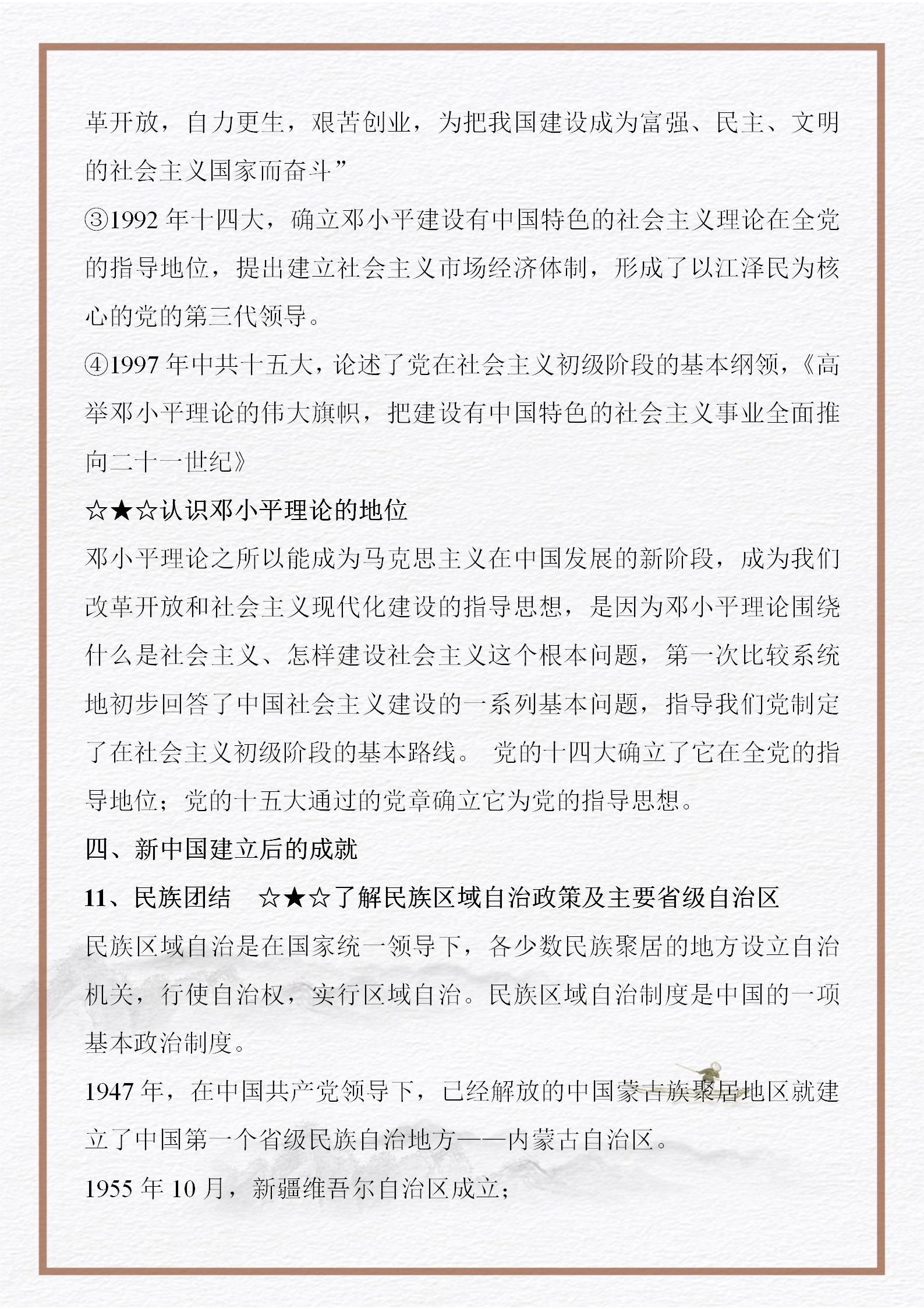 革开放，自力更生，艰苦创业，为把我国建设成为富强、民主、文明的社会主义国家而奋斗”

③1992 年十四大，确立邓小平建设有中国特色的社会主义理论在全党的指导地位，提出建立社会主义市场经济体制，形成了以江泽民为核心的党的第三代领导。

④1997 年中共十五大，论述了党在社会主义初级阶段的基本纲领，《高举邓小平理论的伟大旗帜，把建设有中国特色的社会主义事业全面推向二十一世纪》

☆★☆认识邓小平理论的地位

邓小平理论之所以能成为马克思主义在中国发展的新阶段，成为我们改革开放和社会主义现代化建设的指导思想，是因为邓小平理论围绕什么是社会主义、怎样建设社会主义这个根本问题，第一次比较系统地初步回答了中国社会主义建设的一系列基本问题，指导我们党制定了在社会主义初级阶段的基本路线。 党的十四大确立了它在全党的指导地位；党的十五大通过的党章确立它为党的指导思想。

四、新中国建立后的成就

11、民族团结 ☆★☆了解民族区域自治政策及主要省级自治区

民族区域自治是在国家统一领导下，各少数民族聚居的地方设立自治机关，行使自治权，实行区域自治。民族区域自治制度是中国的一项基本政治制度。

1947 年，在中国共产党领导下，已经解放的中国蒙古族聚居地区就建立了中国第一个省级民族自治地方——内蒙古自治区。

1955 年 10 月，新疆维吾尔自治区成立；